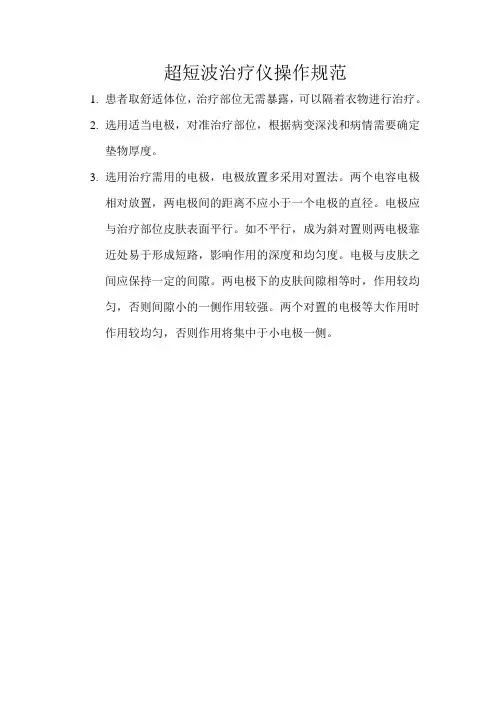 超短波治疗仪操作规范

1. 患者取舒适体位，治疗部位无需暴露，可以隔着衣物进行治疗。

2. 选用适当电极，对准治疗部位，根据病变深浅和病情需要确定垫物厚度。

3. 选用治疗需用的电极，电极放置多采用对置法。两个电容电极相对放置，两电极间的距离不应小于一个电极的直径。电极应与治疗部位皮肤表面平行。如不平行，成为斜对置则两电极靠近处易于形成短路，影响作用的深度和均匀度。电极与皮肤之间应保持一定的间隙。两电极下的皮肤间隙相等时，作用较均匀，否则间隙小的一侧作用较强。两个对置的电极等大作用时作用较均匀，否则作用将集中于小电极一侧。